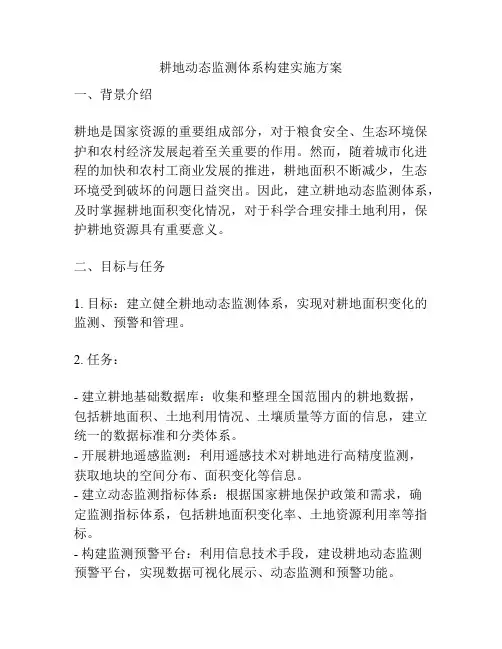 耕地动态监测体系构建实施方案

一、背景介绍

耕地是国家资源的重要组成部分，对于粮食安全、生态环境保护和农村经济发展起着至关重要的作用。然而，随着城市化进程的加快和农村工商业发展的推进，耕地面积不断减少，生态环境受到破坏的问题日益突出。因此，建立耕地动态监测体系，及时掌握耕地面积变化情况，对于科学合理安排土地利用，保护耕地资源具有重要意义。

二、目标与任务

1. 目标：建立健全耕地动态监测体系，实现对耕地面积变化的监测、预警和管理。

2. 任务：

- 建立耕地基础数据库：收集和整理全国范围内的耕地数据，包括耕地面积、土地利用情况、土壤质量等方面的信息，建立统一的数据标准和分类体系。
- 开展耕地遥感监测：利用遥感技术对耕地进行高精度监测，获取地块的空间分布、面积变化等信息。
- 建立动态监测指标体系：根据国家耕地保护政策和需求，确定监测指标体系，包括耕地面积变化率、土地资源利用率等指标。
- 构建监测预警平台：利用信息技术手段，建设耕地动态监测预警平台，实现数据可视化展示、动态监测和预警功能。